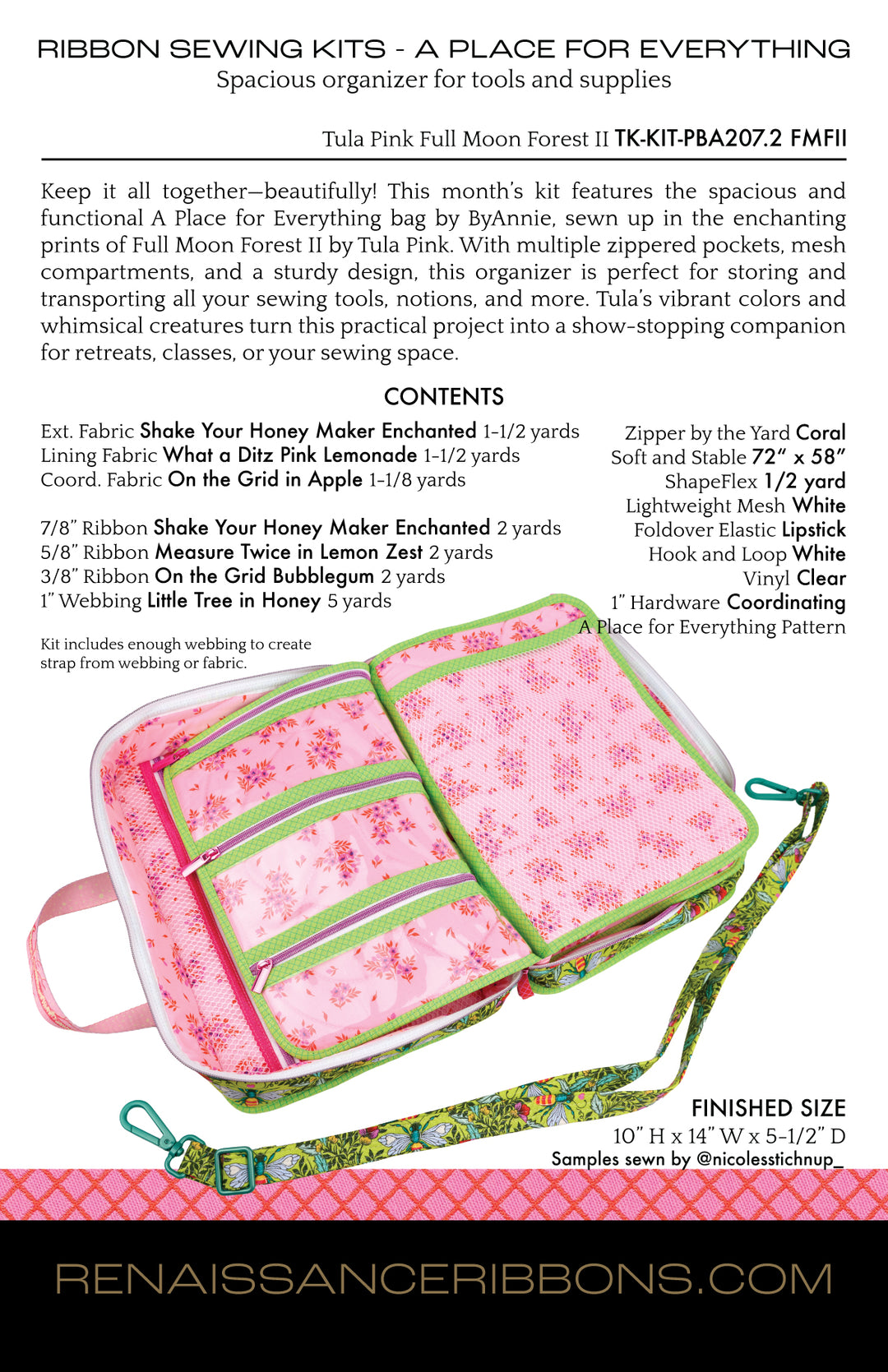 RIBBON SEWING KITS - A PLACE FOR EVERYTHING
Spacious organizer for tools and supplies

Tula Pink Full Moon Forest II TK-KIT-PBA207.2 FMFII

Keep it all together—beautifully! This month's kit features the spacious and functional A Place for Everything bag by ByAnnie, sewn up in the enchanting prints of Full Moon Forest II by Tula Pink. With multiple zippered pockets, mesh compartments, and a sturdy design, this organizer is perfect for storing and transporting all your sewing tools, notions, and more. Tula's vibrant colors and whimsical creatures turn this practical project into a show-stopping companion for retreats, classes, or your sewing space.

CONTENTS

Ext. Fabric Shake Your Honey Maker Enchanted 1-1/2 yards
Lining Fabric What a Ditz Pink Lemonade 1-1/2 yards
Coord. Fabric On the Grid in Apple 1-1/8 yards

7/8" Ribbon Shake Your Honey Maker Enchanted 2 yards
5/8" Ribbon Measure Twice in Lemon Zest 2 yards
3/8" Ribbon On the Grid Bubblegum 2 yards
1" Webbing Little Tree in Honey 5 yards

Kit includes enough webbing to create strap from webbing or fabric.

Zipper by the Yard Coral
Soft and Stable 72" x 58"
ShapeFlex 1/2 yard
Lightweight Mesh White
Foldover Elastic Lipstick
Hook and Loop White
Vinyl Clear
1" Hardware Coordinating
A Place for Everything Pattern

FINISHED SIZE
10" H x 14" W x 5-1/2" D
Samples sewn by @nicolesstichnup_

RENAISSANCERIBBONS.COM